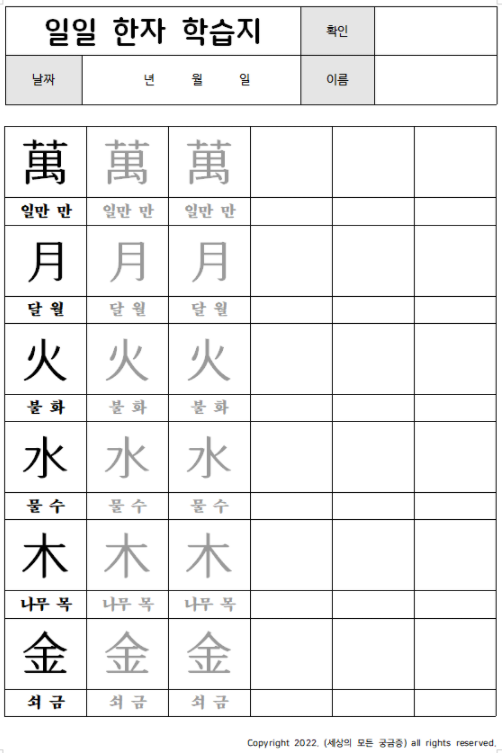 일일 한자 학습지

확인

날짜

년 월 일

이름

| 萬 | 萬 | 萬 |  |  |  |
|---|---|---|---|---|---|
| 일만 만 | 일만 만 | 일만 만 |  |  |  |
| 月 | 月 | 月 |  |  |  |
| 달 월 | 달 월 | 달 월 |  |  |  |
| 火 | 火 | 火 |  |  |  |
| 불 화 | 불 화 | 불 화 |  |  |  |
| 水 | 水 | 水 |  |  |  |
| 물 수 | 물 수 | 물 수 |  |  |  |
| 木 | 木 | 木 |  |  |  |
| 나무 목 | 나무 목 | 나무 목 |  |  |  |
| 金 | 金 | 金 |  |  |  |
| 쇠 금 | 쇠 금 | 쇠 금 |  |  |  |

Copyright 2022. (세상의 모든 궁금증) all rights reserved.